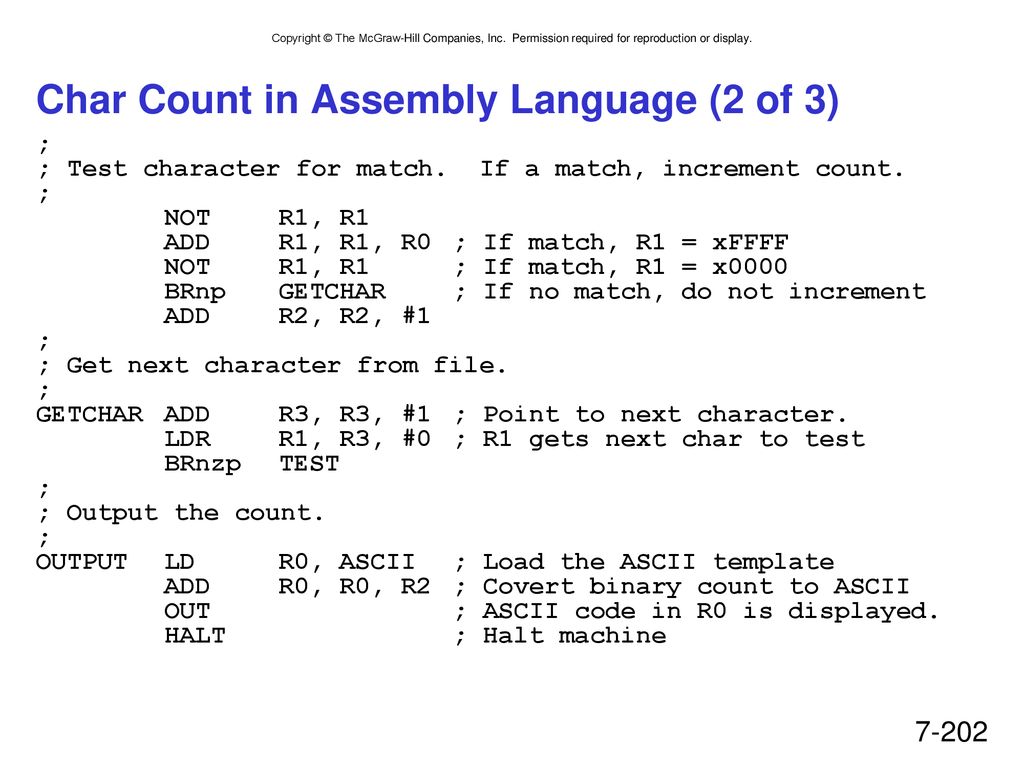 Copyright © The McGraw-Hill Companies, Inc. Permission required for reproduction or display.

Char Count in Assembly Language (2 of 3)

;
; Test character for match.  If a match, increment count.
;
        NOT    R1, R1
        ADD    R1, R1, R0  ; If match, R1 = xFFFF
        NOT    R1, R1      ; If match, R1 = x0000
        BRnp   GETCHAR     ; If no match, do not increment
        ADD    R2, R2, #1
;
; Get next character from file.
;
GETCHAR ADD    R3, R3, #1  ; Point to next character.
        LDR    R1, R3, #0  ; R1 gets next char to test
        BRnzp  TEST
;
; Output the count.
;
OUTPUT  LD     R0, ASCII   ; Load the ASCII template
        ADD    R0, R0, R2  ; Covert binary count to ASCII
        OUT                ; ASCII code in R0 is displayed.
        HALT               ; Halt machine

7-202